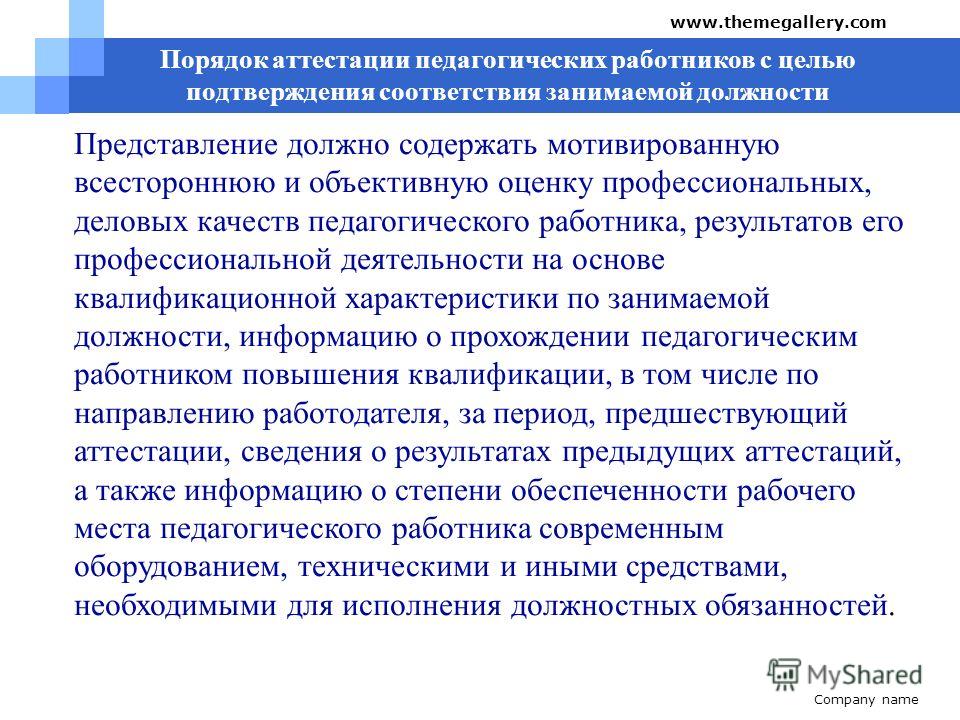 www.themegallery.com

Порядок аттестации педагогических работников с целью подтверждения соответствия занимаемой должности

Представление должно содержать мотивированную всестороннюю и объективную оценку профессиональных, деловых качеств педагогического работника, результатов его профессиональной деятельности на основе квалификационной характеристики по занимаемой должности, информацию о прохождении педагогическим работником повышения квалификации, в том числе по направлению работодателя, за период, предшествующий аттестации, сведения о результатах предыдущих аттестаций, а также информацию о степени обеспеченности рабочего места педагогического работника современным оборудованием, техническими и иными средствами, необходимыми для исполнения должностных обязанностей.

MyShared

Company name